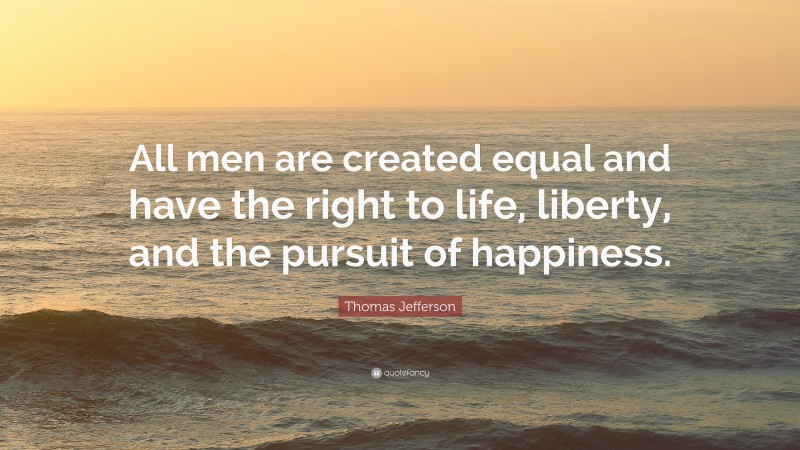 All men are created equal and have the right to life, liberty, and the pursuit of happiness.

Thomas Jefferson

quotefancy